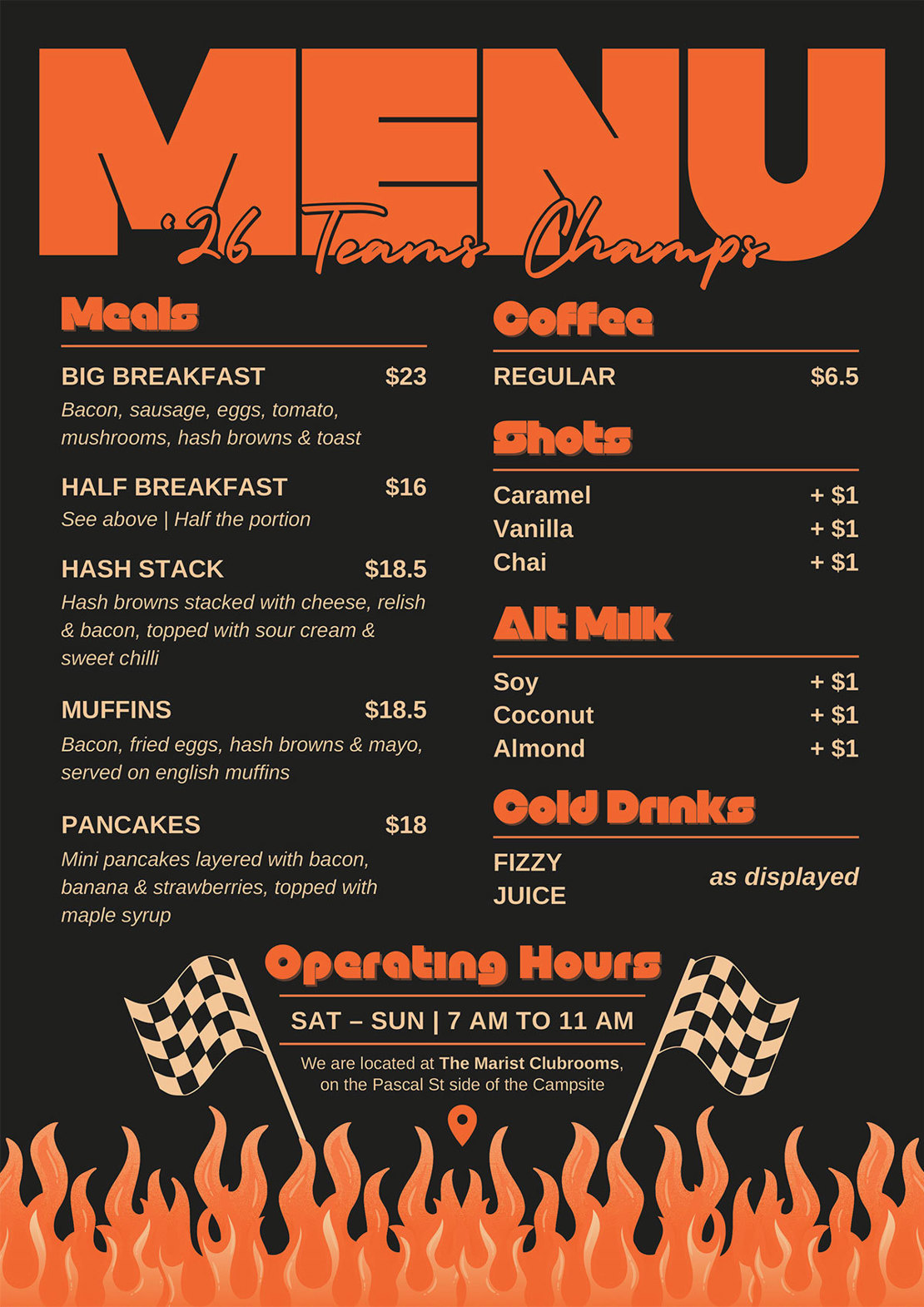 MENU
'26 Teams Champs

Meals

BIG BREAKFAST $23
Bacon, sausage, eggs, tomato, mushrooms, hash browns & toast

HALF BREAKFAST $16
See above | Half the portion

HASH STACK $18.5
Hash browns stacked with cheese, relish & bacon, topped with sour cream & sweet chilli

MUFFINS $18.5
Bacon, fried eggs, hash browns & mayo, served on english muffins

PANCAKES $18
Mini pancakes layered with bacon, banana & strawberries, topped with maple syrup

Coffee

REGULAR $6.5

Shots

Caramel + $1
Vanilla + $1
Chai + $1

Alt Milk

Soy + $1
Coconut + $1
Almond + $1

Cold Drinks

FIZZY
JUICE
as displayed

Operating Hours

SAT – SUN | 7 AM TO 11 AM

We are located at The Marist Clubrooms, on the Pascal St side of the Campsite